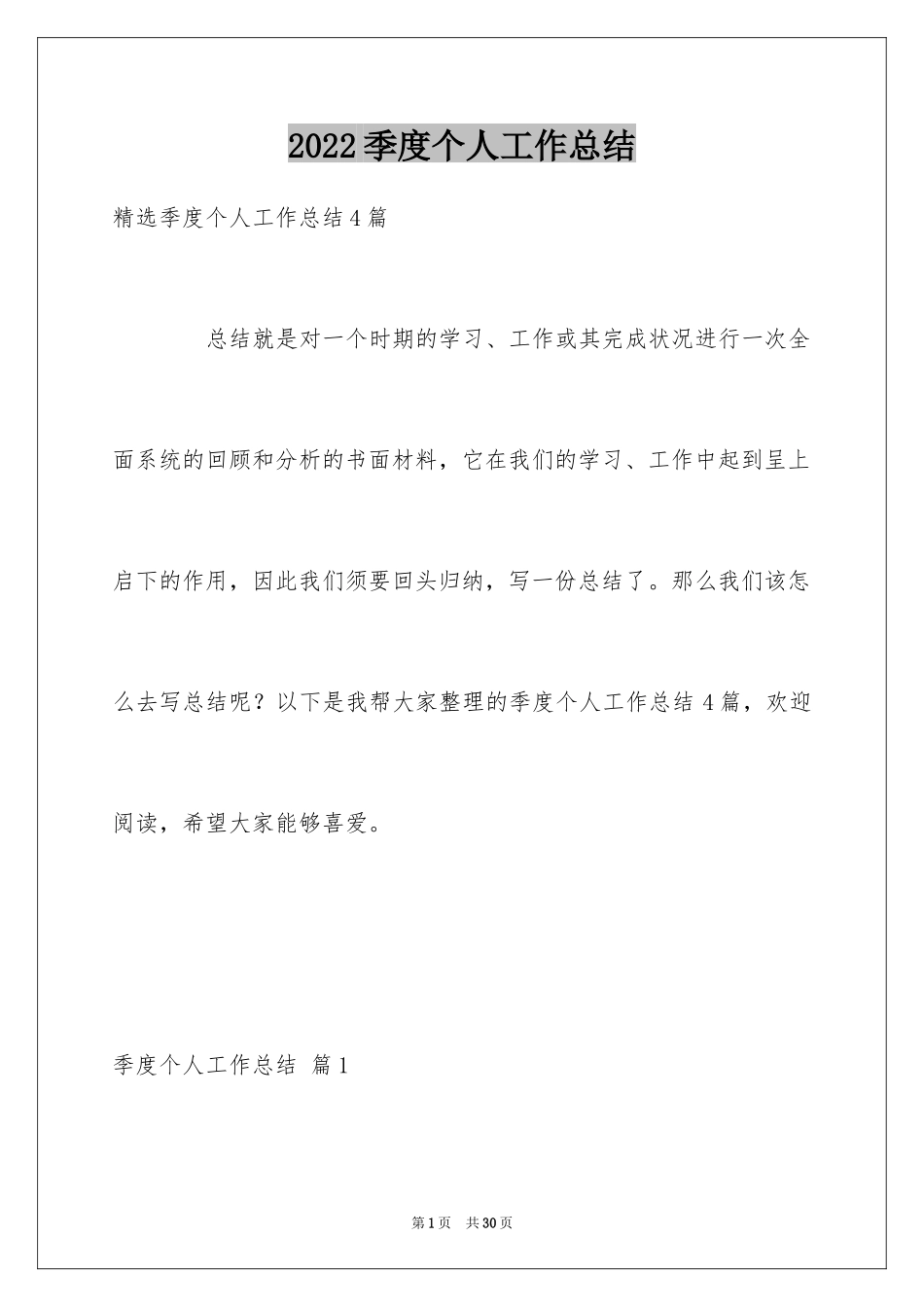 2022季度个人工作总结

精选季度个人工作总结4篇

总结就是对一个时期的学习、工作或其完成状况进行一次全面系统的回顾和分析的书面材料，它在我们的学习、工作中起到呈上启下的作用，因此我们须要回头归纳，写一份总结了。那么我们该怎么去写总结呢？以下是我帮大家整理的季度个人工作总结4篇，欢迎阅读，希望大家能够喜爱。

季度个人工作总结 篇1

第1页 共30页